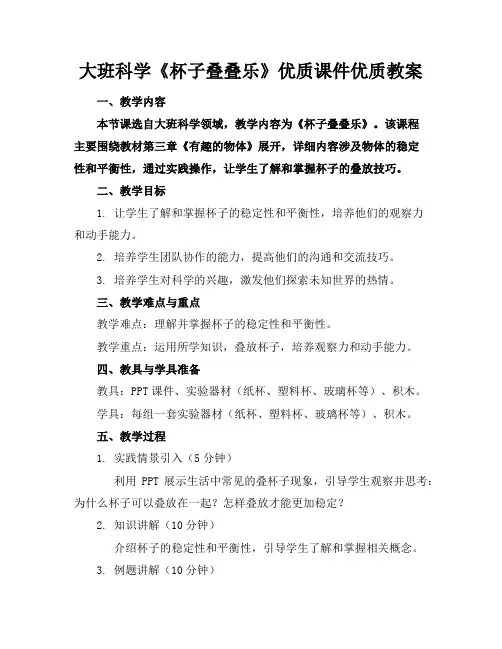 大班科学《杯子叠叠乐》优质课件优质教案

一、教学内容

本节课选自大班科学领域，教学内容为《杯子叠叠乐》。该课程主要围绕教材第三章《有趣的物体》展开，详细内容涉及物体的稳定性和平衡性，通过实践操作，让学生了解和掌握杯子的叠放技巧。

二、教学目标

1. 让学生了解和掌握杯子的稳定性和平衡性，培养他们的观察力和动手能力。

2. 培养学生团队协作的能力，提高他们的沟通和交流技巧。

3. 培养学生对科学的兴趣，激发他们探索未知世界的热情。

三、教学难点与重点

教学难点：理解并掌握杯子的稳定性和平衡性。

教学重点：运用所学知识，叠放杯子，培养观察力和动手能力。

四、教具与学具准备

教具：PPT课件、实验器材（纸杯、塑料杯、玻璃杯等）、积木。

学具：每组一套实验器材（纸杯、塑料杯、玻璃杯等）、积木。

五、教学过程

1. 实践情景引入（5分钟）

利用 PPT 展示生活中常见的叠杯子现象，引导学生观察并思考：为什么杯子可以叠放在一起？怎样叠放才能更加稳定？

2. 知识讲解（10分钟）

介绍杯子的稳定性和平衡性，引导学生了解和掌握相关概念。

3. 例题讲解（10分钟）